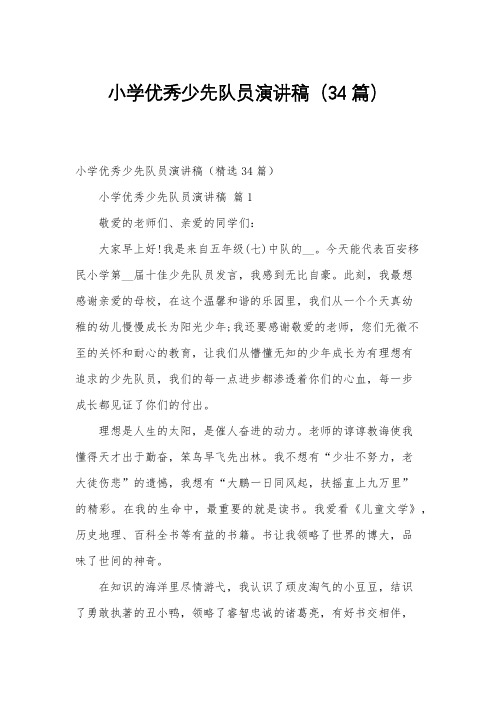 小学优秀少先队员演讲稿（34篇）

小学优秀少先队员演讲稿（精选34篇）

小学优秀少先队员演讲稿 篇1

敬爱的老师们、亲爱的同学们：

大家早上好!我是来自五年级(七)中队的__。今天能代表百安移民小学第__届十佳少先队员发言，我感到无比自豪。此刻，我最想感谢亲爱的母校，在这个温馨和谐的乐园里，我们从一个个天真幼稚的幼儿慢慢成长为阳光少年;我还要感谢敬爱的老师，您们无微不至的关怀和耐心的教育，让我们从懵懂无知的少年成长为有理想有追求的少先队员，我们的每一点进步都渗透着你们的心血，每一步成长都见证了你们的付出。

理想是人生的太阳，是催人奋进的动力。老师的谆谆教诲使我懂得天才出于勤奋，笨鸟早飞先出林。我不想有“少壮不努力，老大徒伤悲”的遗憾，我想有“大鹏一日同风起，扶摇直上九万里”的精彩。在我的生命中，最重要的就是读书。我爱看《儿童文学》，历史地理、百科全书等有益的书籍。书让我领略了世界的博大，品味了世间的神奇。

在知识的海洋里尽情游弋，我认识了顽皮淘气的小豆豆，结识了勇敢执著的丑小鸭，领略了睿智忠诚的诸葛亮，有好书交相伴，